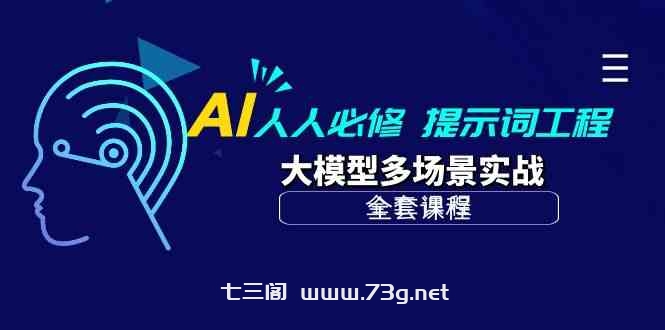 AI人人必修 提示词工程

大模型多场景实战

全套课程

七三阁 www.73g.net